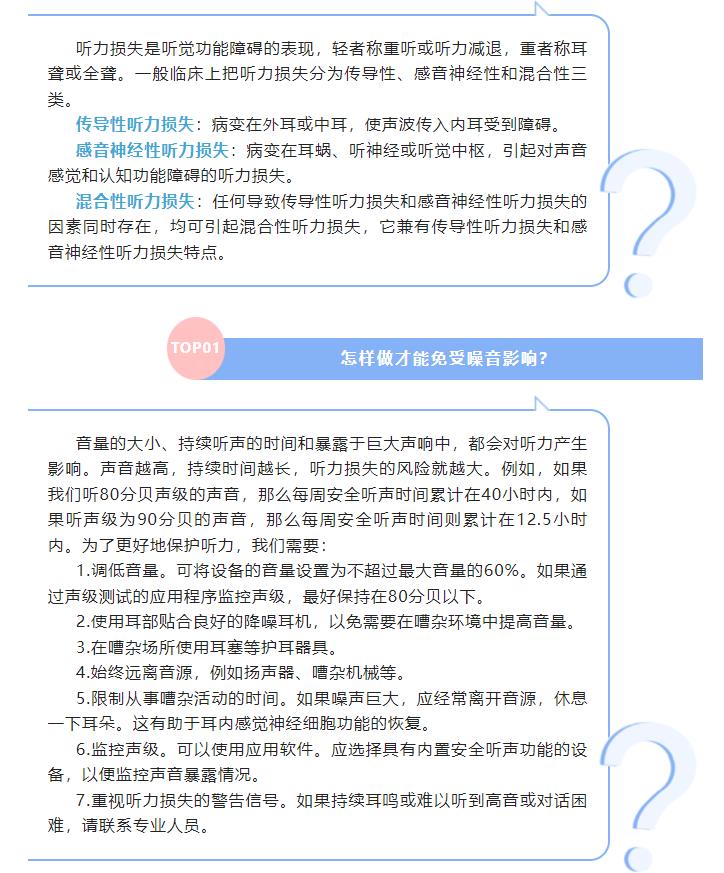 听力损失是听觉功能障碍的表现，轻者称重听或听力减退，重者称耳聋或全聋。一般临床上把听力损失分为传导性、感音神经性和混合性三类。

传导性听力损失：病变在外耳或中耳，使声波传入内耳受到障碍。

感音神经性听力损失：病变在耳蜗、听神经或听觉中枢，引起对声音感觉和认知功能障碍的听力损失。

混合性听力损失：任何导致传导性听力损失和感音神经性听力损失的因素同时存在，均可引起混合性听力损失，它兼有传导性听力损失和感音神经性听力损失特点。

TOP01

怎样做才能免受噪音影响？

音量的大小、持续听声的时间和暴露于巨大声响中，都会对听力产生影响。声音越高，持续时间越长，听力损失的风险就越大。例如，如果我们听80分贝声级的声音，那么每周安全听声时间累计在40小时内，如果听声级为90分贝的声音，那么每周安全听声时间则累计在12.5小时内。为了更好地保护听力，我们需要：

1.调低音量。可将设备的音量设置为不超过最大音量的60%。如果通过声级测试的应用程序监控声级，最好保持在80分贝以下。

2.使用耳部贴合良好的降噪耳机，以免需要在嘈杂环境中提高音量。

3.在嘈杂场所使用耳塞等护耳器具。

4.始终远离音源，例如扬声器、嘈杂机械等。

5.限制从事嘈杂活动的时间。如果噪声巨大，应经常离开音源，休息一下耳朵。这有助于耳内感觉神经细胞功能的恢复。

6.监控声级。可以使用应用软件。应选择具有内置安全听声功能的设备，以便监控声音暴露情况。

7.重视听力损失的警告信号。如果持续耳鸣或难以听到高音或对话困难，请联系专业人员。